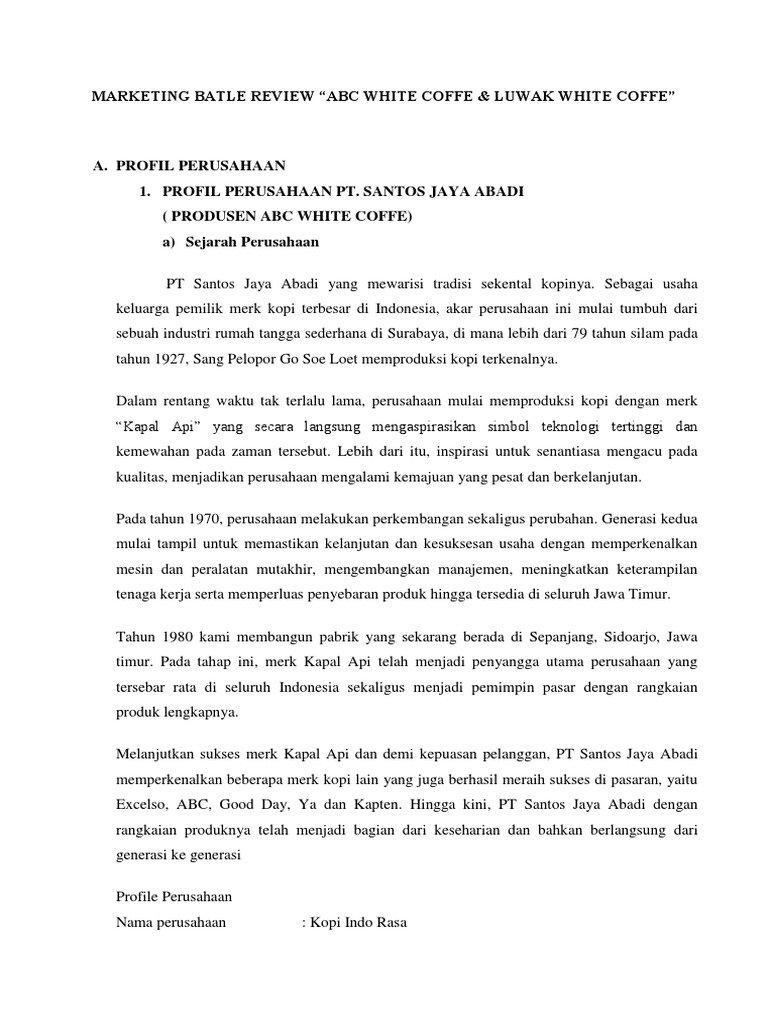 MARKETING BATLE REVIEW “ABC WHITE COFFE & LUWAK WHITE COFFE”

A. PROFIL PERUSAHAAN

1. PROFIL PERUSAHAAN PT. SANTOS JAYA ABADI

( PRODUSEN ABC WHITE COFFE)

a) Sejarah Perusahaan

PT Santos Jaya Abadi yang mewarisi tradisi sekental kopinya. Sebagai usaha keluarga pemilik merk kopi terbesar di Indonesia, akar perusahaan ini mulai tumbuh dari sebuah industri rumah tangga sederhana di Surabaya, di mana lebih dari 79 tahun silam pada tahun 1927, Sang Pelopor Go Soe Loet memproduksi kopi terkenalnya.

Dalam rentang waktu tak terlalu lama, perusahaan mulai memproduksi kopi dengan merk “Kapal Api” yang secara langsung mengaspirasikan simbol teknologi tertinggi dan kemewahan pada zaman tersebut. Lebih dari itu, inspirasi untuk senantiasa mengacu pada kualitas, menjadikan perusahaan mengalami kemajuan yang pesat dan berkelanjutan.

Pada tahun 1970, perusahaan melakukan perkembangan sekaligus perubahan. Generasi kedua mulai tampil untuk memastikan kelanjutan dan kesuksesan usaha dengan memperkenalkan mesin dan peralatan mutakhir, mengembangkan manajemen, meningkatkan keterampilan tenaga kerja serta memperluas penyebaran produk hingga tersedia di seluruh Jawa Timur.

Tahun 1980 kami membangun pabrik yang sekarang berada di Sepanjang, Sidoarjo, Jawa timur. Pada tahap ini, merk Kapal Api telah menjadi penyangga utama perusahaan yang tersebar rata di seluruh Indonesia sekaligus menjadi pemimpin pasar dengan rangkaian produk lengkapnya.

Melanjutkan sukses merk Kapal Api dan demi kepuasan pelanggan, PT Santos Jaya Abadi memperkenalkan beberapa merk kopi lain yang juga berhasil meraih sukses di pasaran, yaitu Excelso, ABC, Good Day, Ya dan Kapten. Hingga kini, PT Santos Jaya Abadi dengan rangkaian produknya telah menjadi bagian dari keseharian dan bahkan berlangsung dari generasi ke generasi

Profile Perusahaan
Nama perusahaan : Kopi Indo Rasa